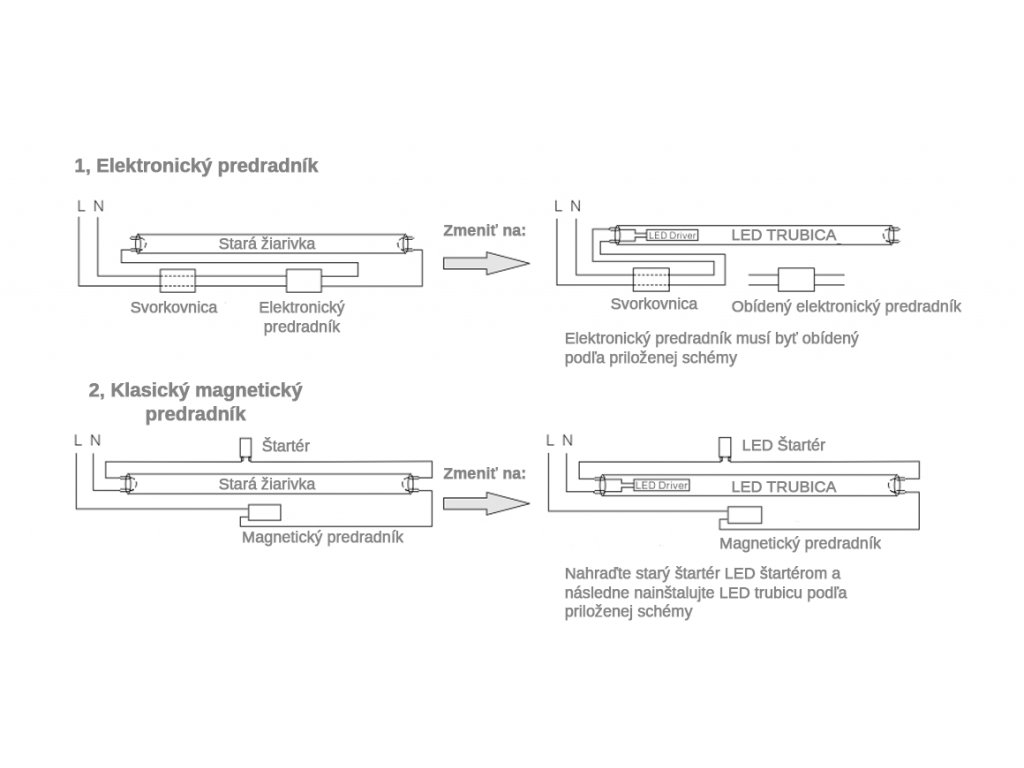 1, Elektronický predradník

L N

Stará žiarivka

Svorkovnica

Elektronický predradník

Zmeniť na:

L N

LED Driver

LED TRUBICA

Svorkovnica

Obídený elektronický predradník

Elektronický predradník musí byť obídený podľa priloženej schémy

2, Klasický magnetický predradník

L N

Štartér

Stará žiarivka

Magnetický predradník

Zmeniť na:

L N

LED Štartér

LED Driver

LED TRUBICA

Magnetický predradník

Nahraďte starý štartér LED štartérom a následne nainštalujte LED trubicu podľa priloženej schémy